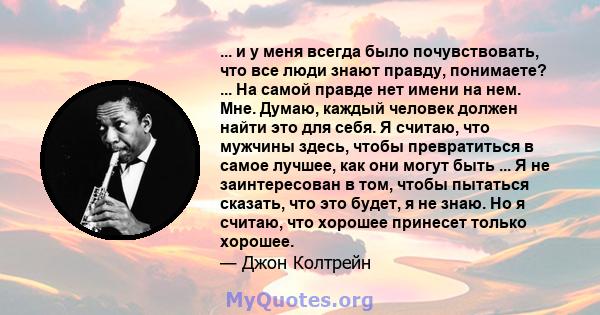 ... и у меня всегда было почувствовать, что все люди знают правду, понимаете? ... На самой правде нет имени на нем. Мне. Думаю, каждый человек должен найти это для себя. Я считаю, что мужчины здесь, чтобы превратиться в самое лучшее, как они могут быть ... Я не заинтересован в том, чтобы пытаться сказать, что это будет, я не знаю. Но я считаю, что хорошее принесет только хорошее.
— Джон Колтрейн

MyQuotes.org